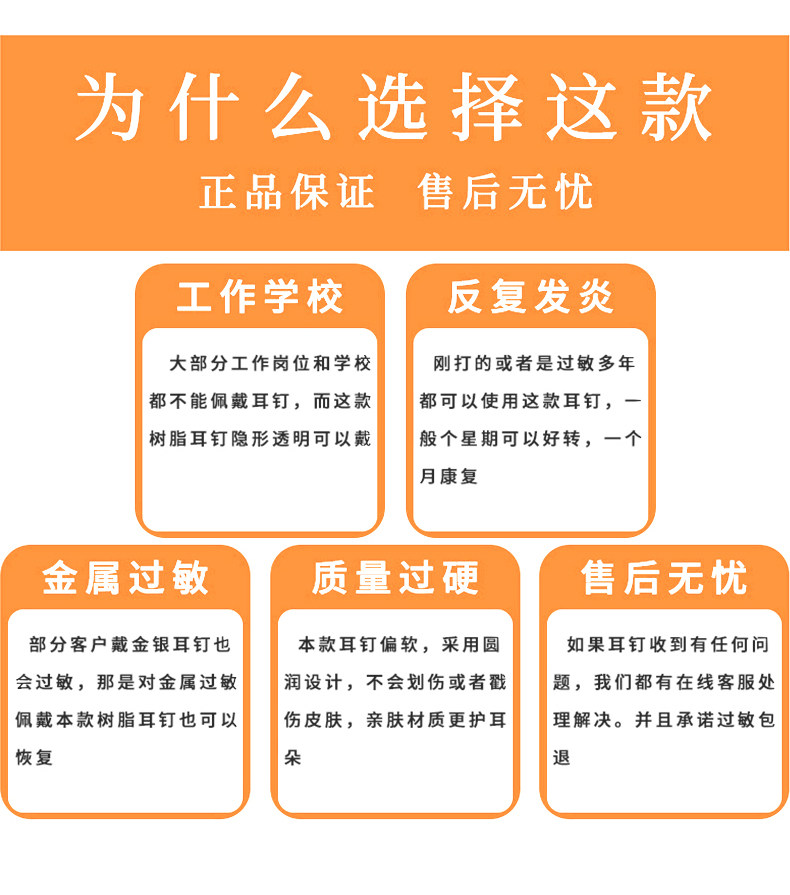 为什么选择这款

正品保证 售后无忧

工作学校

大部分工作岗位和学校都不能佩戴耳钉，而这款树脂耳钉隐形透明可以戴

反复发炎

刚打的或者是过敏多年都可以使用这款耳钉，一般个星期可以好转，一个月康复

金属过敏

部分客户戴金银耳钉也会过敏，那是对金属过敏佩戴本款树脂耳钉也可以恢复

质量过硬

本款耳钉偏软，采用圆润设计，不会划伤或者戳伤皮肤，亲肤材质更护耳朵

售后无忧

如果耳钉收到有任何问题，我们都有在线客服处理解决。并且承诺过敏包退